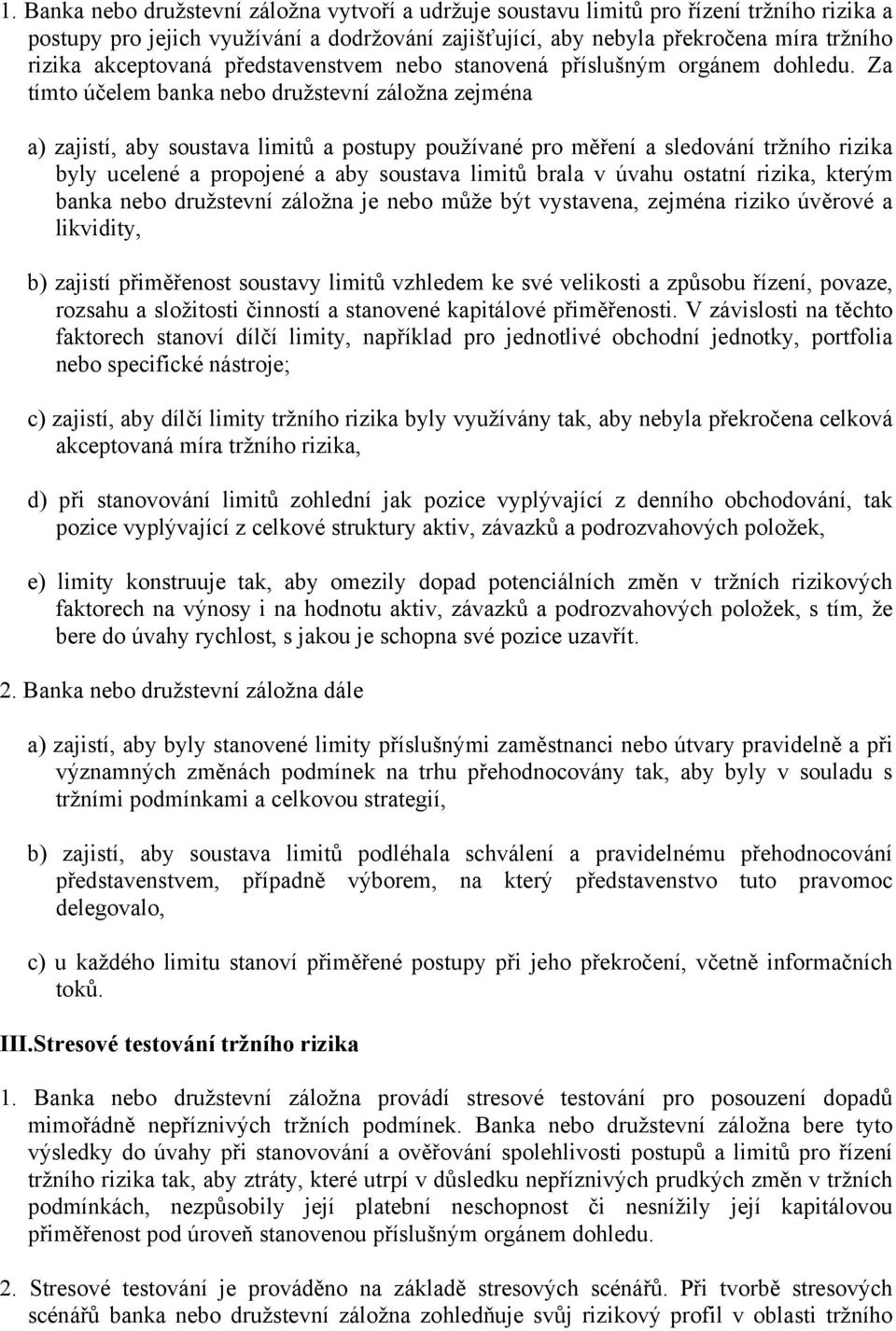 1. Banka nebo družstevní záložna vytvoří a udržuje soustavu limitů pro řízení tržního rizika a postupy pro jejich využívání a dodržování zajišťující, aby nebyla překročena míra tržního rizika akceptovaná představenstvem nebo stanovená příslušným orgánem dohledu. Za tímto účelem banka nebo družstevní záložna zejména

a) zajistí, aby soustava limitů a postupy používané pro měření a sledování tržního rizika byly ucelené a propojené a aby soustava limitů brala v úvahu ostatní rizika, kterým banka nebo družstevní záložna je nebo může být vystavena, zejména riziko úvěrové a likvidity,

b) zajistí přiměřenost soustavy limitů vzhledem ke své velikosti a způsobu řízení, povaze, rozsahu a složitosti činností a stanovené kapitálové přiměřenosti. V závislosti na těchto faktorech stanoví dílčí limity, například pro jednotlivé obchodní jednotky, portfolia nebo specifické nástroje;

c) zajistí, aby dílčí limity tržního rizika byly využívány tak, aby nebyla překročena celková akceptovaná míra tržního rizika,

d) při stanovování limitů zohlední jak pozice vyplývající z denního obchodování, tak pozice vyplývající z celkové struktury aktiv, závazků a podrozvahových položek,

e) limity konstruuje tak, aby omezily dopad potenciálních změn v tržních rizikových faktorech na výnosy i na hodnotu aktiv, závazků a podrozvahových položek, s tím, že bere do úvahy rychlost, s jakou je schopna své pozice uzavřít.

2. Banka nebo družstevní záložna dále

a) zajistí, aby byly stanovené limity příslušnými zaměstnanci nebo útvary pravidelně a při významných změnách podmínek na trhu přehodnocovány tak, aby byly v souladu s tržními podmínkami a celkovou strategií,

b) zajistí, aby soustava limitů podléhala schválení a pravidelnému přehodnocování představenstvem, případně výborem, na který představenstvo tuto pravomoc delegovalo,

c) u každého limitu stanoví přiměřené postupy při jeho překročení, včetně informačních toků.

III.Stresové testování tržního rizika

1. Banka nebo družstevní záložna provádí stresové testování pro posouzení dopadů mimořádně nepříznivých tržních podmínek. Banka nebo družstevní záložna bere tyto výsledky do úvahy při stanovování a ověřování spolehlivosti postupů a limitů pro řízení tržního rizika tak, aby ztráty, které utrpí v důsledku nepříznivých prudkých změn v tržních podmínkách, nezpůsobily její platební neschopnost či nesnížily její kapitálovou přiměřenost pod úroveň stanovenou příslušným orgánem dohledu.

2. Stresové testování je prováděno na základě stresových scénářů. Při tvorbě stresových scénářů banka nebo družstevní záložna zohledňuje svůj rizikový profil v oblasti tržního